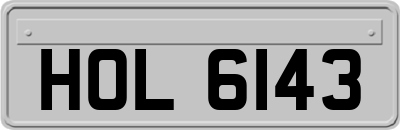 HOL 6143